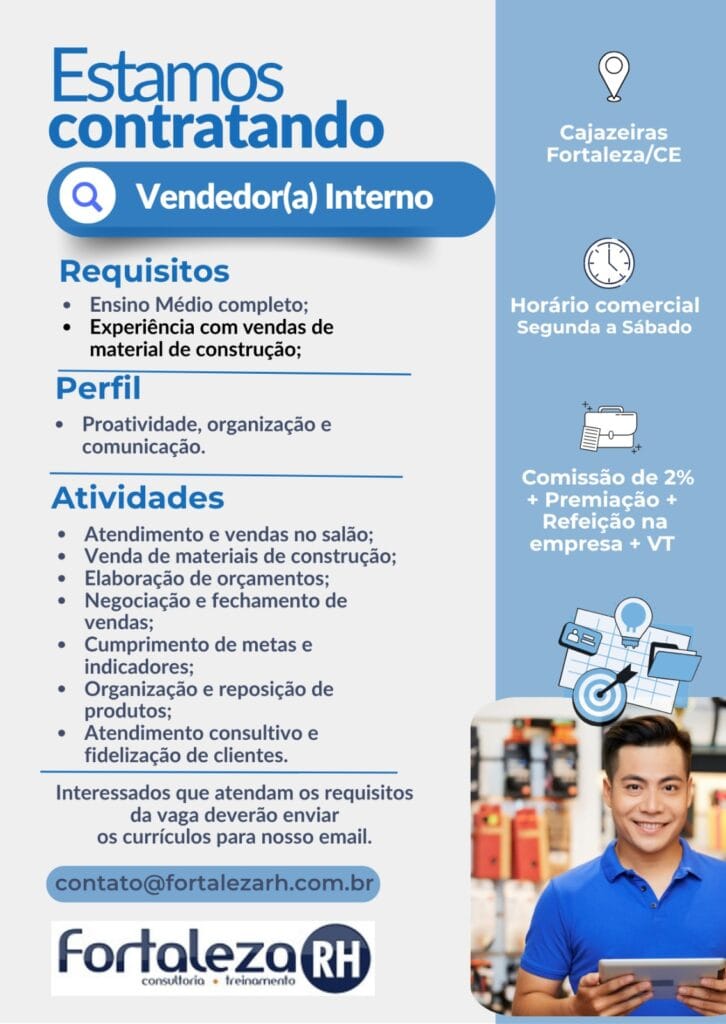 Estamos contratando

Vendedor(a) Interno

Requisitos
• Ensino Médio completo;
• Experiência com vendas de material de construção;

Perfil
• Proatividade, organização e comunicação.

Atividades
• Atendimento e vendas no salão;
• Venda de materiais de construção;
• Elaboração de orçamentos;
• Negociação e fechamento de vendas;
• Cumprimento de metas e indicadores;
• Organização e reposição de produtos;
• Atendimento consultivo e fidelização de clientes.

Interessados que atendam os requisitos da vaga deverão enviar os currículos para nosso email.

contato@fortalezarh.com.br

Fortaleza RH
consultoria • treinamento

Cajazeiras
Fortaleza/CE

Horário comercial
Segunda a Sábado

Comissão de 2% + Premiação + Refeição na empresa + VT